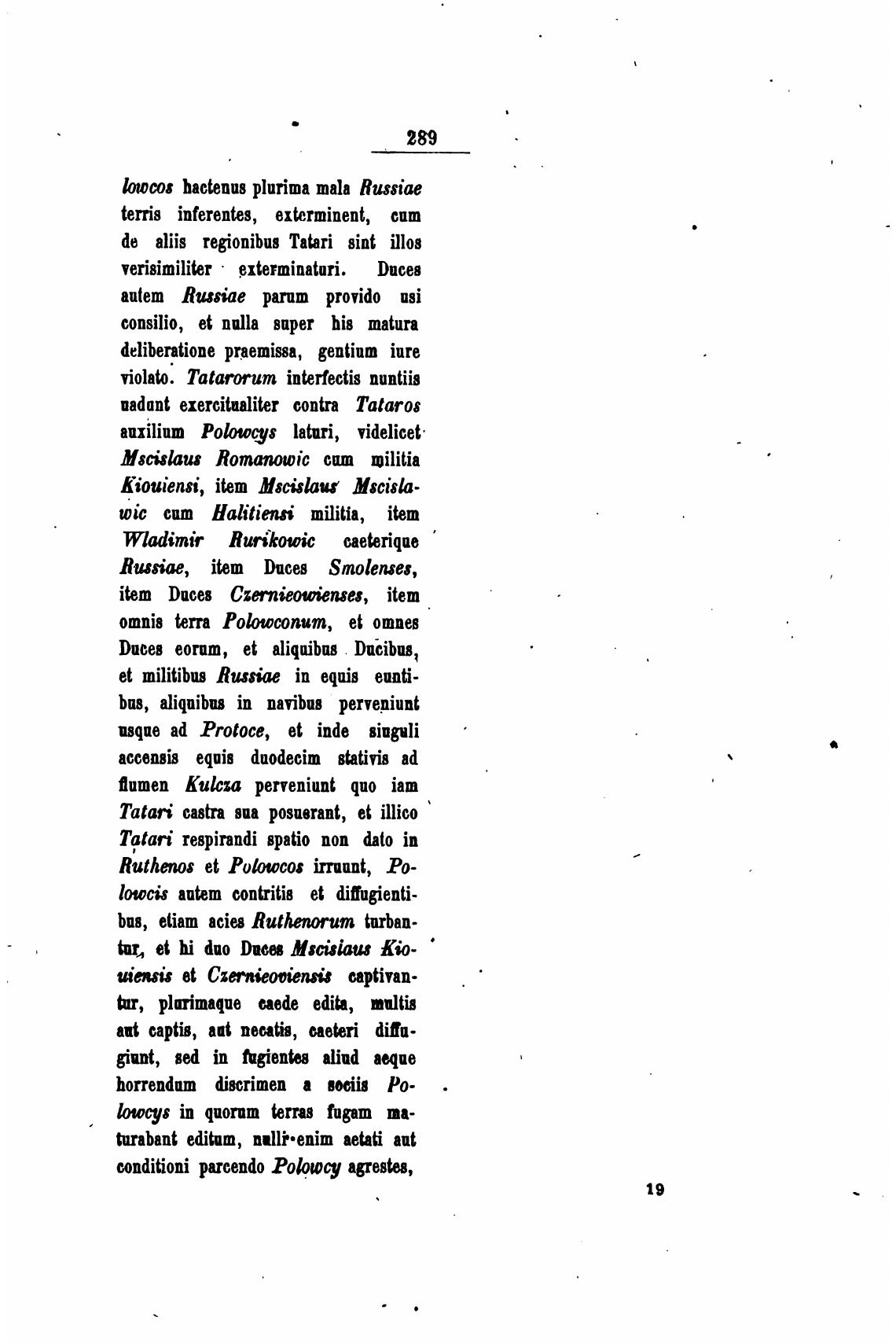 289

lowcos hactenus plurima mala Russiae terris inferentes, exterminent, cum de aliis regionibus Tatari sint illos verisimiliter exterminaturi. Duces autem Russiae parum provido usi consilio, et nulla super his matura deliberatione praemissa, gentium iure violato. Tatarorum interfectis nuntiis uadunt exercitualiter contra Tataros auxilium Polowcys laturi, videlicet Mscislaus Romanowic cum militia Kiouiensi, item Mscislaus Mscislawic cum Halitiensi militia, item Wladimir Rurikowic caeterique Russiae, item Duces Smolenses, item Duces Czernieowienses, item omnis terra Polowconum, et omnes Duces eorum, et aliquibus Ducibus, et militibus Russiae in equis euntibus, aliquibus in navibus perveniunt usque ad Protoce, et inde singuli accensis equis duodecim stativis ad flumen Kulcza perveniunt quo iam Tatari castra sua posuerant, et illico Tatari respirandi spatio non dato in Ruthenos et Polowcos irruunt, Polowcis autem contritis et diffugientibus, etiam acies Ruthenorum turbantur, et hi duo Duces Mscislaus Kiouiensis et Czernieoviensis captivantur, plurimaque caede edita, multis aut captis, aut necatis, caeteri diffugiunt, sed in fugientes aliud aeque horrendum discrimen a sociis Polowcys in quorum terras fugam maturabant editum, nulli enim aetati aut conditioni parcendo Polowcy agrestes,

19